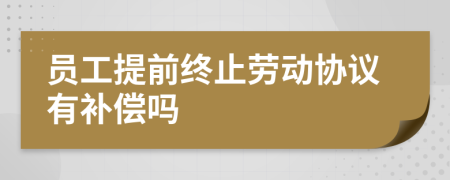 员工提前终止劳动协议有补偿吗